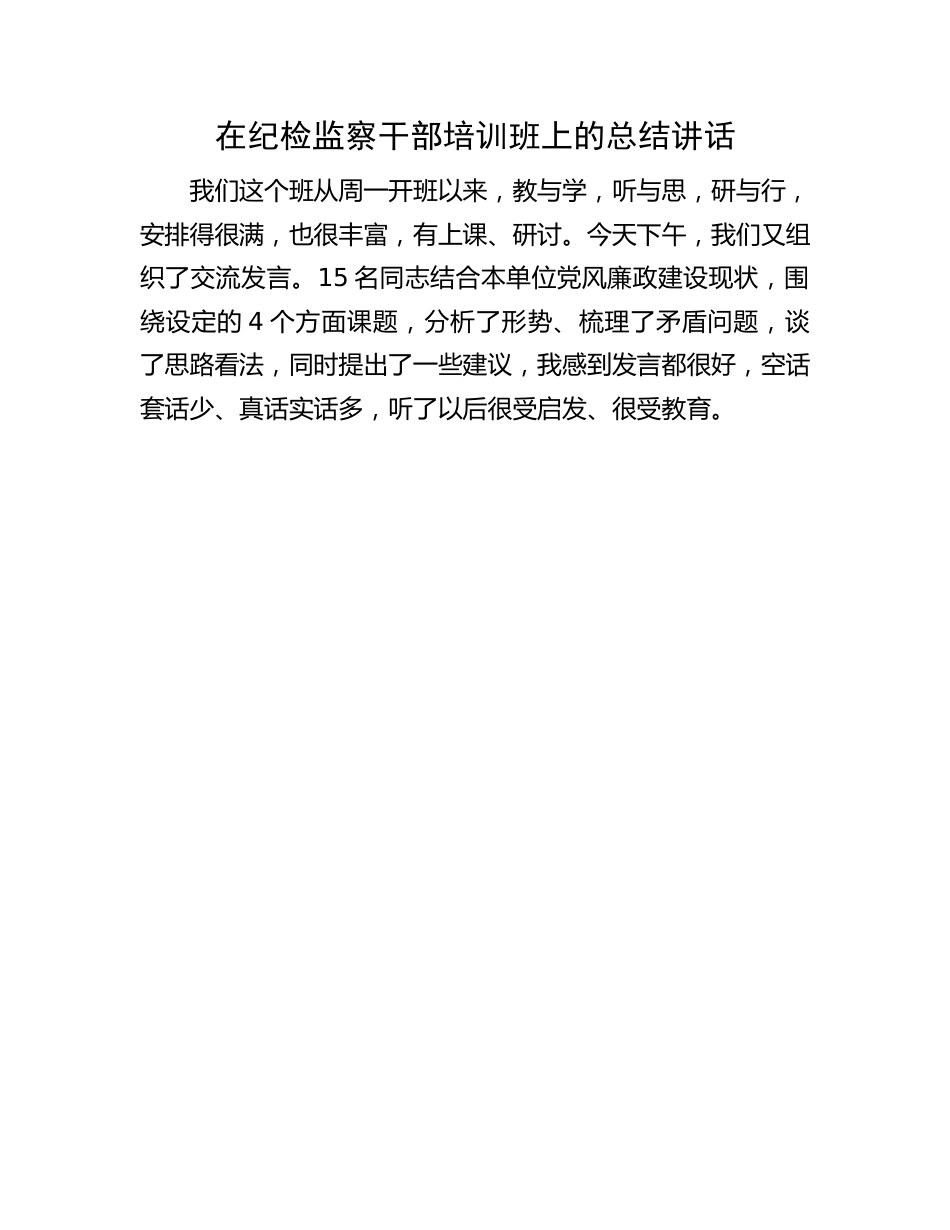 在纪检监察干部培训班上的总结讲话

我们这个班从周一开班以来，教与学，听与思，研与行，安排得很满，也很丰富，有上课、研讨。今天下午，我们又组织了交流发言。15 名同志结合本单位党风廉政建设现状，围绕设定的 4 个方面课题，分析了形势、梳理了矛盾问题，谈了思路看法，同时提出了一些建议，我感到发言都很好，空话套话少、真话实话多，听了以后很受启发、很受教育。